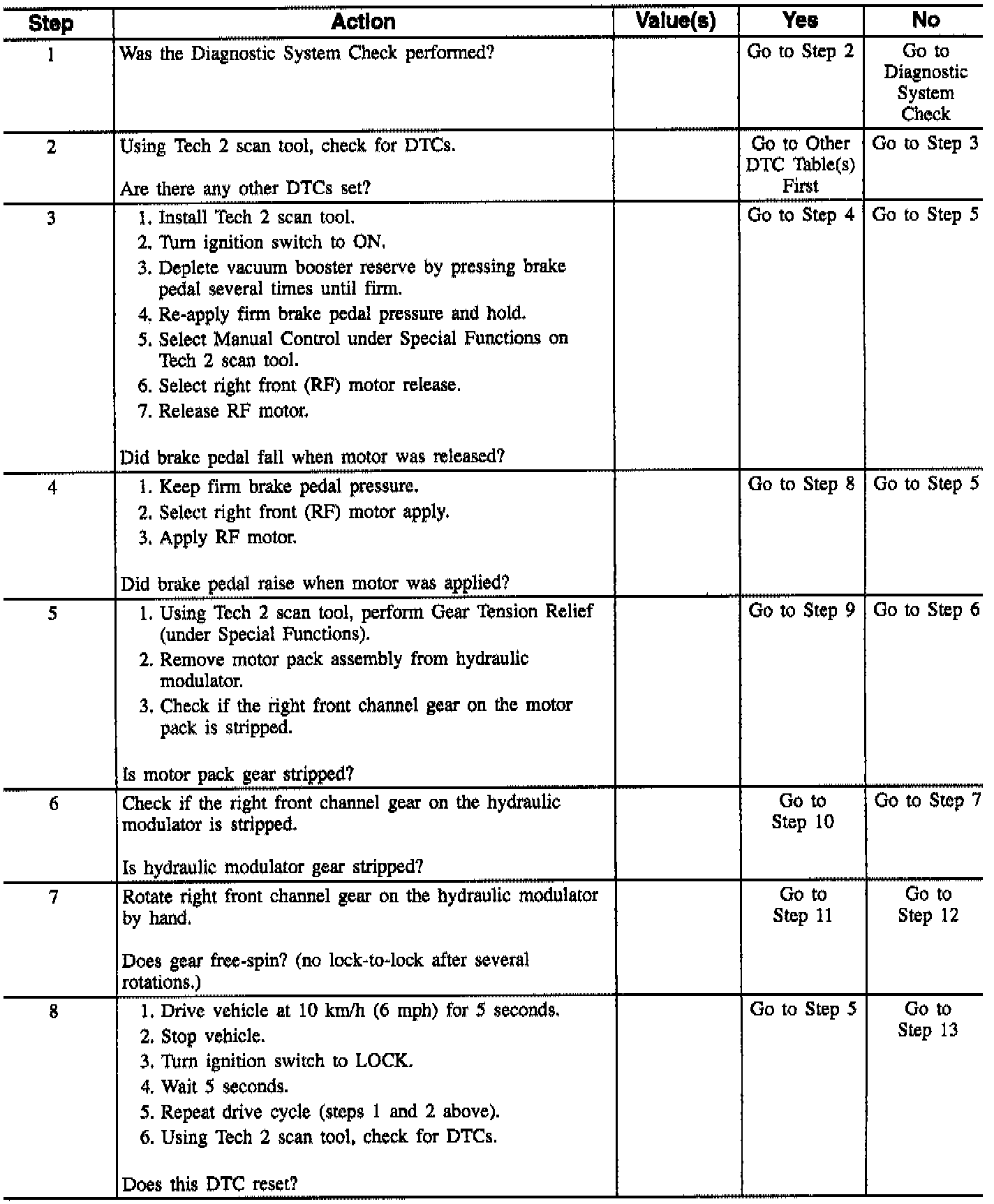 | Step | Action | Value(s) | Yes | No |
|---|---|---|---|---|
| 1 | Was the Diagnostic System Check performed? | | Go to Step 2 | Go to Diagnostic System Check |
| 2 | Using Tech 2 scan tool, check for DTCs.<br><br>Are there any other DTCs set? | | Go to Other DTC Table(s) First | Go to Step 3 |
| 3 | 1. Install Tech 2 scan tool.<br>2. Turn ignition switch to ON.<br>3. Deplete vacuum booster reserve by pressing brake pedal several times until firm.<br>4. Re-apply firm brake pedal pressure and hold.<br>5. Select Manual Control under Special Functions on Tech 2 scan tool.<br>6. Select right front (RF) motor release.<br>7. Release RF motor.<br><br>Did brake pedal fall when motor was released? | | Go to Step 4 | Go to Step 5 |
| 4 | 1. Keep firm brake pedal pressure.<br>2. Select right front (RF) motor apply.<br>3. Apply RF motor.<br><br>Did brake pedal raise when motor was applied? | | Go to Step 8 | Go to Step 5 |
| 5 | 1. Using Tech 2 scan tool, perform Gear Tension Relief (under Special Functions).<br>2. Remove motor pack assembly from hydraulic modulator.<br>3. Check if the right front channel gear on the motor pack is stripped.<br><br>Is motor pack gear stripped? | | Go to Step 9 | Go to Step 6 |
| 6 | Check if the right front channel gear on the hydraulic modulator is stripped.<br><br>Is hydraulic modulator gear stripped? | | Go to Step 10 | Go to Step 7 |
| 7 | Rotate right front channel gear on the hydraulic modulator by hand.<br><br>Does gear free-spin? (no lock-to-lock after several rotations.) | | Go to Step 11 | Go to Step 12 |
| 8 | 1. Drive vehicle at 10 km/h (6 mph) for 5 seconds.<br>2. Stop vehicle.<br>3. Turn ignition switch to LOCK.<br>4. Wait 5 seconds.<br>5. Repeat drive cycle (steps 1 and 2 above).<br>6. Using Tech 2 scan tool, check for DTCs.<br><br>Does this DTC reset? | | Go to Step 5 | Go to Step 13 |